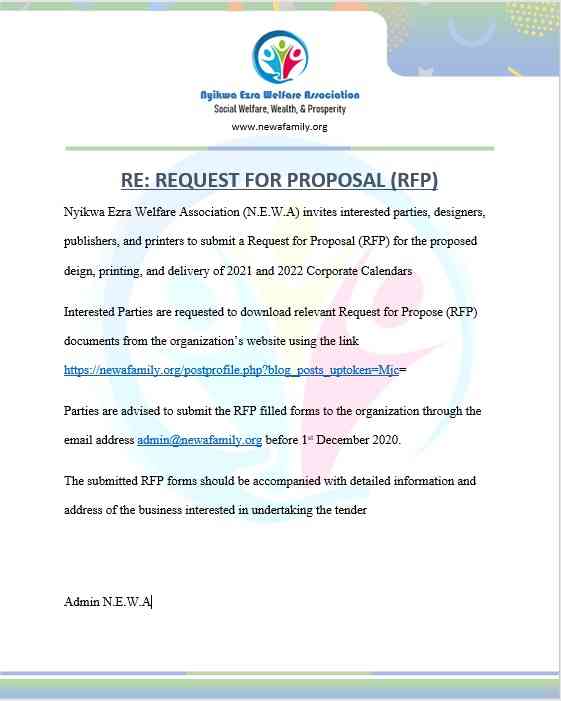 Nyikwa Ezra Welfare Association
Social Welfare, Wealth, & Prosperity
www.newafamily.org

RE: REQUEST FOR PROPOSAL (RFP)

Nyikwa Ezra Welfare Association (N.E.W.A) invites interested parties, designers, publishers, and printers to submit a Request for Proposal (RFP) for the proposed deign, printing, and delivery of 2021 and 2022 Corporate Calendars

Interested Parties are requested to download relevant Request for Propose (RFP) documents from the organization's website using the link https://newafamily.org/postprofile.php?blog_posts_uptoken=Mjc=

Parties are advised to submit the RFP filled forms to the organization through the email address admin@newafamily.org before 1st December 2020.

The submitted RFP forms should be accompanied with detailed information and address of the business interested in undertaking the tender

Admin N.E.W.A